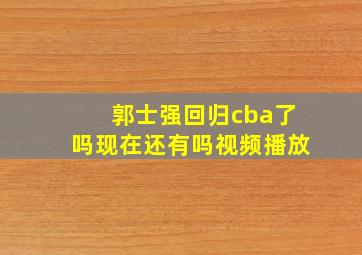 郭士强回归cba了吗现在还有吗视频播放